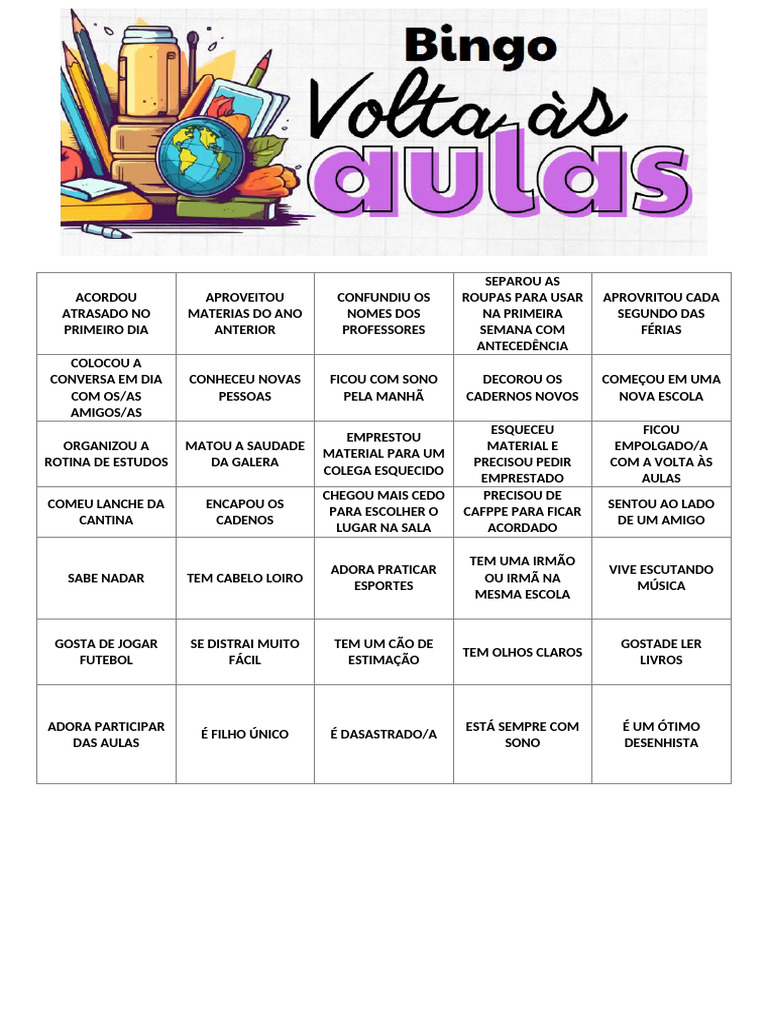 Bingo
Volta às
aulas

| | | | | |
|---|---|---|---|---|
| ACORDOU ATRASADO NO PRIMEIRO DIA | APROVEITOU MATERIAS DO ANO ANTERIOR | CONFUNDIU OS NOMES DOS PROFESSORES | SEPAROU AS ROUPAS PARA USAR NA PRIMEIRA SEMANA COM ANTECEDÊNCIA | APROVRITOU CADA SEGUNDO DAS FÉRIAS |
| COLOCOU A CONVERSA EM DIA COM OS/AS AMIGOS/AS | CONHECEU NOVAS PESSOAS | FICOU COM SONO PELA MANHÃ | DECOROU OS CADERNOS NOVOS | COMEÇOU EM UMA NOVA ESCOLA |
| ORGANIZOU A ROTINA DE ESTUDOS | MATOU A SAUDADE DA GALERA | EMPRESTOU MATERIAL PARA UM COLEGA ESQUECIDO | ESQUECEU MATERIAL E PRECISOU PEDIR EMPRESTADO | FICOU EMPOLGADO/A COM A VOLTA ÀS AULAS |
| COMEU LANCHE DA CANTINA | ENCAPOU OS CADENOS | CHEGOU MAIS CEDO PARA ESCOLHER O LUGAR NA SALA | PRECISOU DE CAFPPE PARA FICAR ACORDADO | SENTOU AO LADO DE UM AMIGO |
| SABE NADAR | TEM CABELO LOIRO | ADORA PRATICAR ESPORTES | TEM UMA IRMÃO OU IRMÃ NA MESMA ESCOLA | VIVE ESCUTANDO MÚSICA |
| GOSTA DE JOGAR FUTEBOL | SE DISTRAI MUITO FÁCIL | TEM UM CÃO DE ESTIMAÇÃO | TEM OLHOS CLAROS | GOSTADE LER LIVROS |
| ADORA PARTICIPAR DAS AULAS | É FILHO ÚNICO | É DASASTRADO/A | ESTÁ SEMPRE COM SONO | É UM ÓTIMO DESENHISTA |